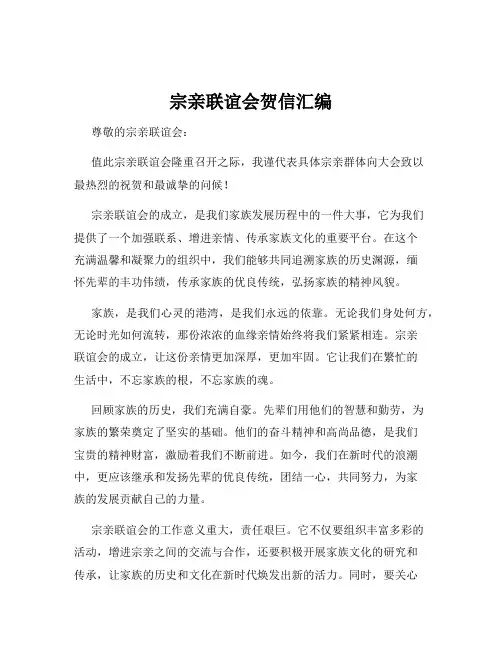 宗亲联谊会贺信汇编

尊敬的宗亲联谊会：

值此宗亲联谊会隆重召开之际，我谨代表具体宗亲群体向大会致以最热烈的祝贺和最诚挚的问候！

宗亲联谊会的成立，是我们家族发展历程中的一件大事，它为我们提供了一个加强联系、增进亲情、传承家族文化的重要平台。在这个充满温馨和凝聚力的组织中，我们能够共同追溯家族的历史渊源，缅怀先辈的丰功伟绩，传承家族的优良传统，弘扬家族的精神风貌。

家族，是我们心灵的港湾，是我们永远的依靠。无论我们身处何方，无论时光如何流转，那份浓浓的血缘亲情始终将我们紧紧相连。宗亲联谊会的成立，让这份亲情更加深厚，更加牢固。它让我们在繁忙的生活中，不忘家族的根，不忘家族的魂。

回顾家族的历史，我们充满自豪。先辈们用他们的智慧和勤劳，为家族的繁荣奠定了坚实的基础。他们的奋斗精神和高尚品德，是我们宝贵的精神财富，激励着我们不断前进。如今，我们在新时代的浪潮中，更应该继承和发扬先辈的优良传统，团结一心，共同努力，为家族的发展贡献自己的力量。

宗亲联谊会的工作意义重大，责任艰巨。它不仅要组织丰富多彩的活动，增进宗亲之间的交流与合作，还要积极开展家族文化的研究和传承，让家族的历史和文化在新时代焕发出新的活力。同时，要关心